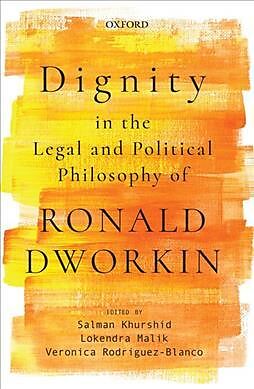 OXFORD

Dignity in the Legal and Political Philosophy of RONALD DWORKIN

EDITED BY
Salman Khurshid
Lokendra Malik
Veronica Rodriguez-Blanco